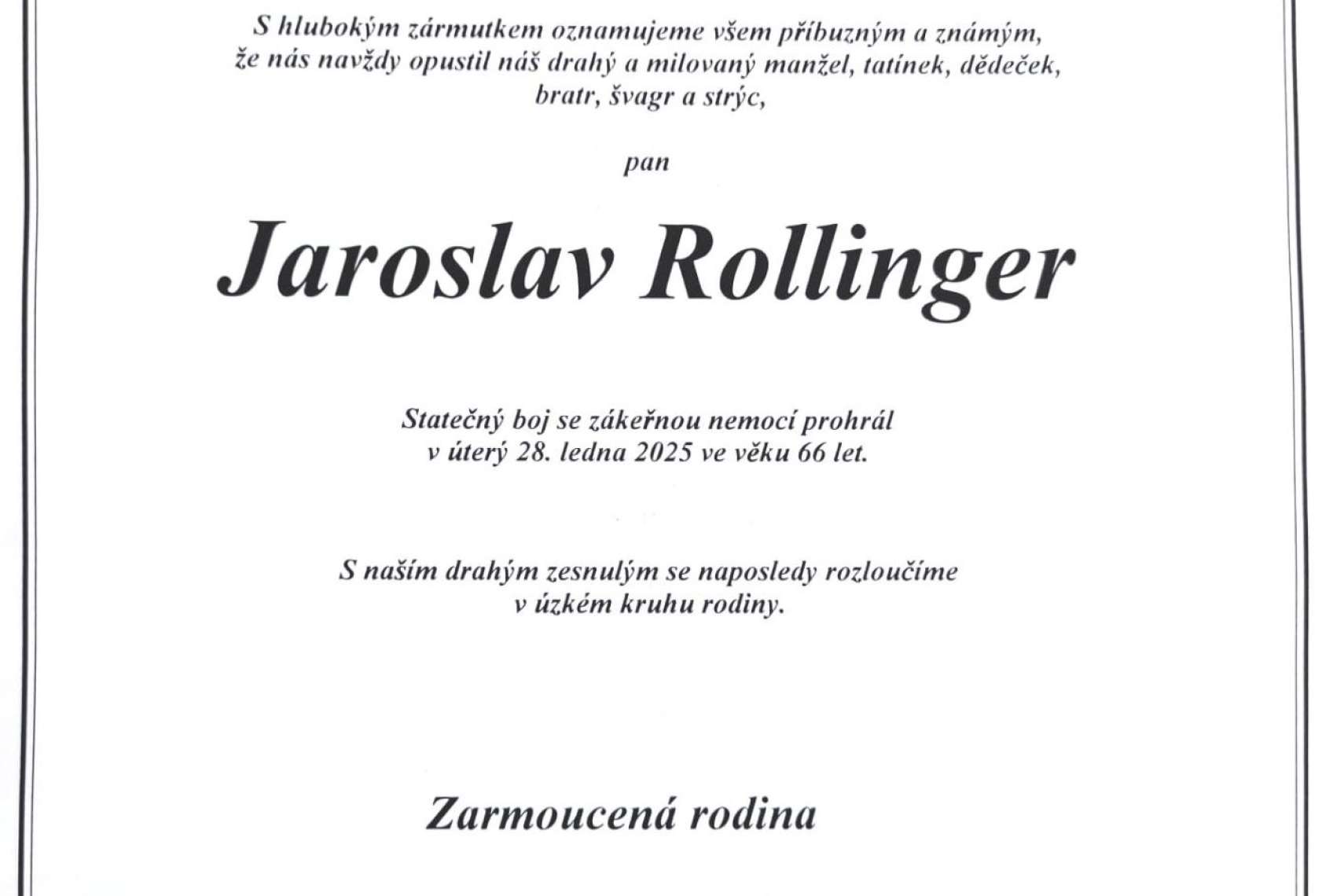 S hlubokým zármutkem oznamujeme všem příbuzným a známým, že nás navždy opustil náš drahý a milovaný manžel, tatínek, dědeček, bratr, švagr a strýc,

pan

Jaroslav Rollinger

Statečný boj se zákeřnou nemocí prohrál v úterý 28. ledna 2025 ve věku 66 let.

S naším drahým zesnulým se naposledy rozloučíme v úzkém kruhu rodiny.

Zarmoucená rodina